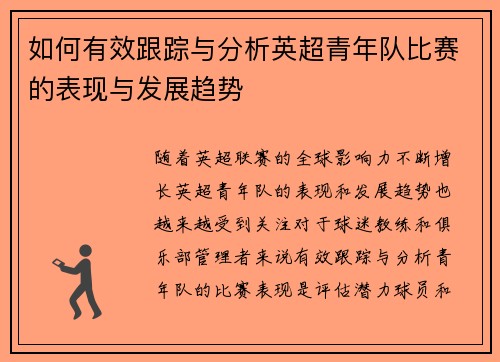 如何有效跟踪与分析英超青年队比赛的表现与发展趋势

随着英超联赛的全球影响力不断增长英超青年队的表现和发展趋势也越来越受到关注对于球迷教练和俱乐部管理者来说有效跟踪与分析青年队的比赛表现是评估潜力球员和